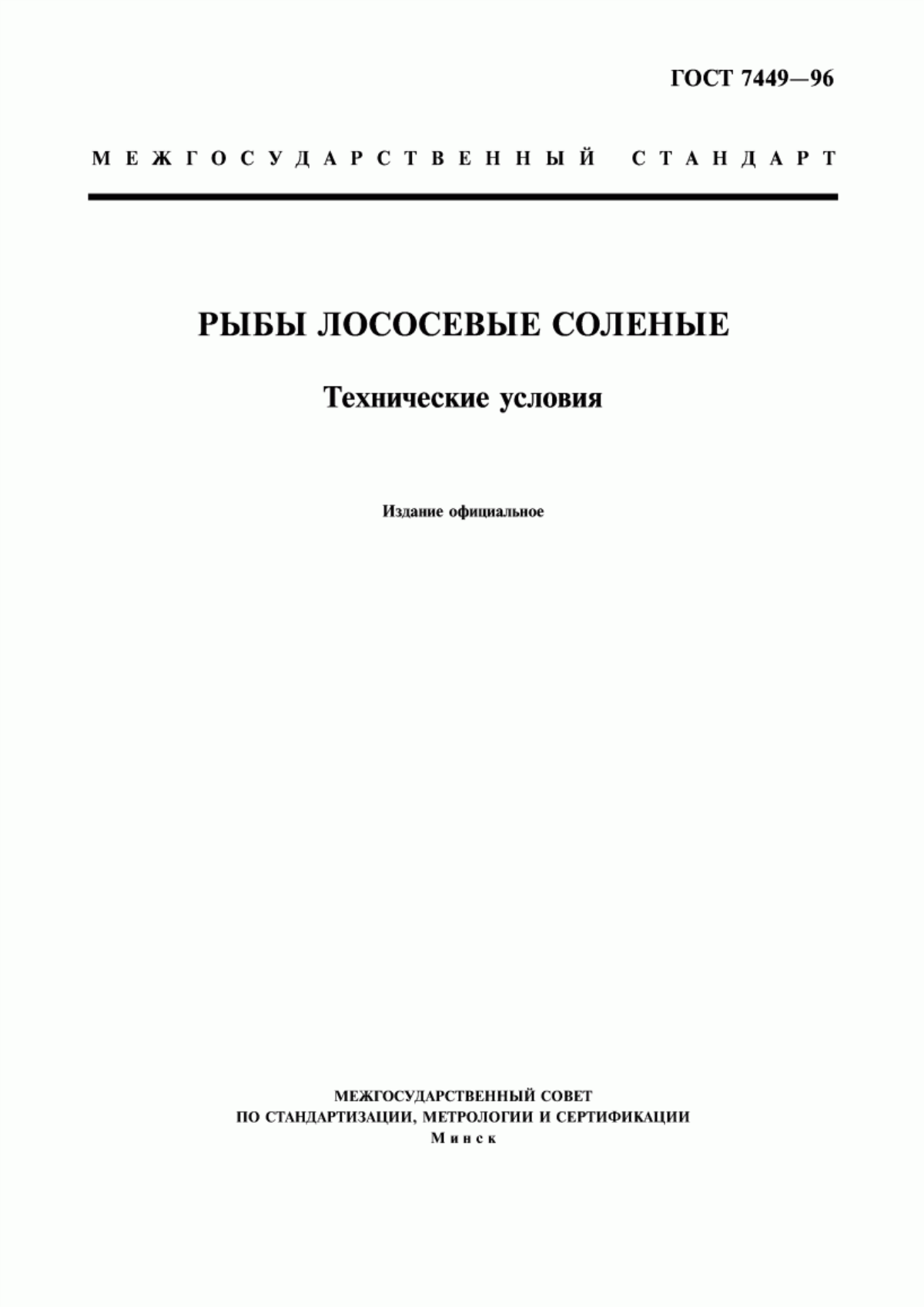 ГОСТ 7449—96

МЕЖГОСУДАРСТВЕННЫЙ СТАНДАРТ

РЫБЫ ЛОСОСЕВЫЕ СОЛЕНЫЕ

Технические условия

Издание официальное

МЕЖГОСУДАРСТВЕННЫЙ СОВЕТ
ПО СТАНДАРТИЗАЦИИ, МЕТРОЛОГИИ И СЕРТИФИКАЦИИ
Минск